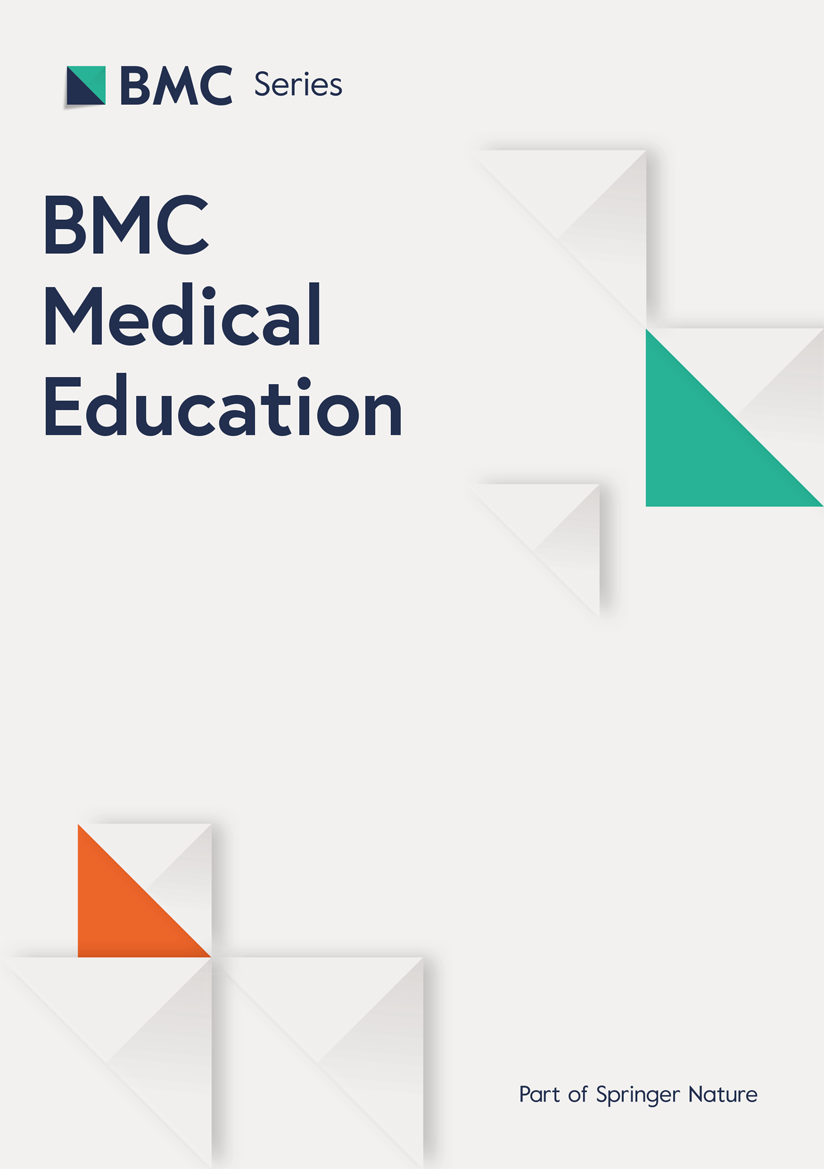 BMC Series

BMC Medical Education

Part of Springer Nature